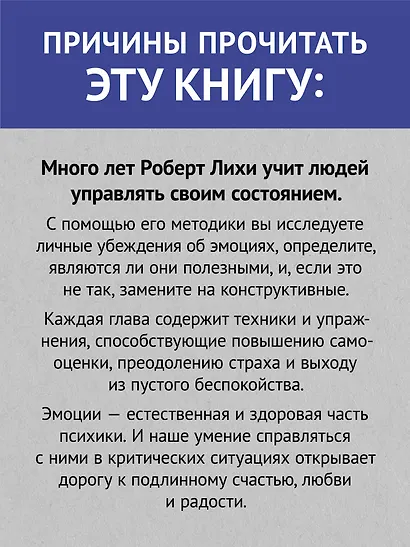 ПРИЧИНЫ ПРОЧИТАТЬ ЭТУ КНИГУ:

Много лет Роберт Лихи учит людей управлять своим состоянием.

С помощью его методики вы исследуете личные убеждения об эмоциях, определите, являются ли они полезными, и, если это не так, замените на конструктивные.

Каждая глава содержит техники и упражнения, способствующие повышению самооценки, преодолению страха и выходу из пустого беспокойства.

Эмоции — естественная и здоровая часть психики. И наше умение справляться с ними в критических ситуациях открывает дорогу к подлинному счастью, любви и радости.